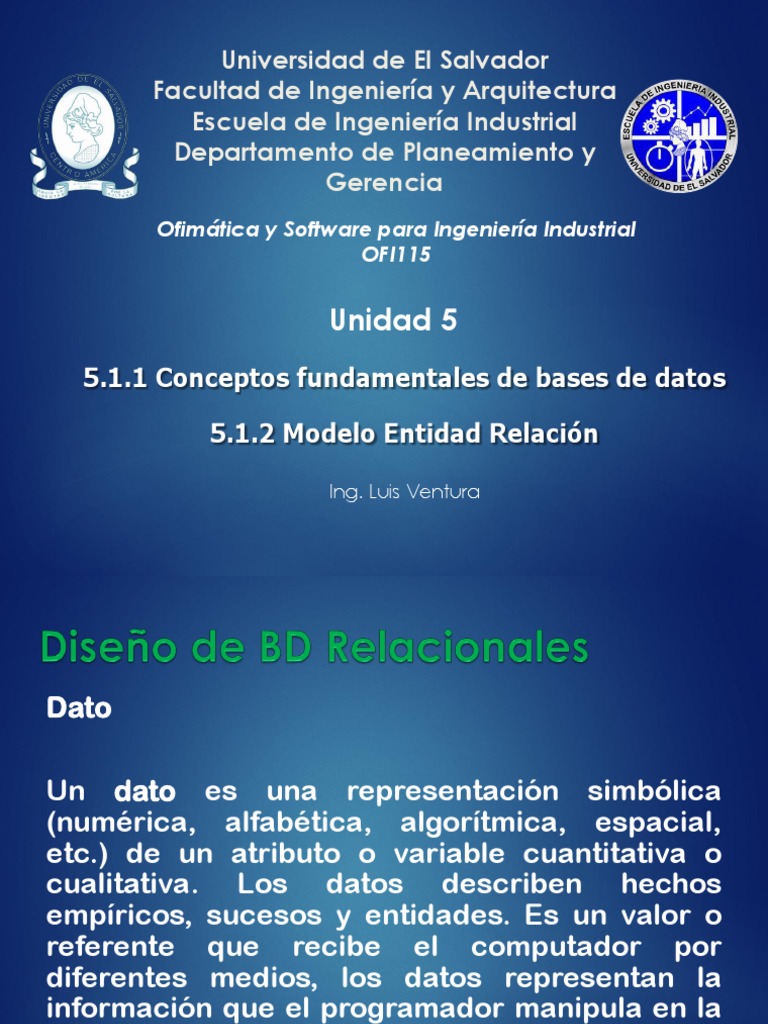 UNIVERSIDAD DE EL SALVADOR
CENTRO AMERICA

Universidad de El Salvador
Facultad de Ingeniería y Arquitectura
Escuela de Ingeniería Industrial
Departamento de Planeamiento y Gerencia

ESCUELA DE INGENIERIA INDUSTRIAL
UNIVERSIDAD DE EL SALVADOR

Ofimática y Software para Ingeniería Industrial
OFI115

Unidad 5

5.1.1 Conceptos fundamentales de bases de datos

5.1.2 Modelo Entidad Relación

Ing. Luis Ventura

Diseño de BD Relacionales

Dato

Un dato es una representación simbólica (numérica, alfabética, algorítmica, espacial, etc.) de un atributo o variable cuantitativa o cualitativa. Los datos describen hechos empíricos, sucesos y entidades. Es un valor o referente que recibe el computador por diferentes medios, los datos representan la información que el programador manipula en la